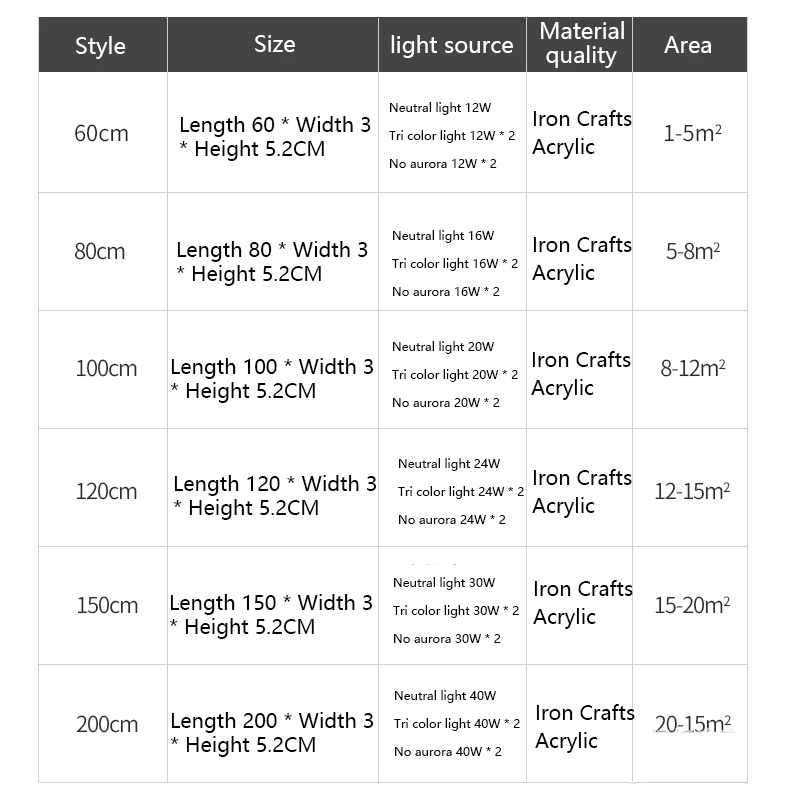 | Style | Size | light source | Material quality | Area |
|---|---|---|---|---|
| 60cm | Length 60 * Width 3 * Height 5.2CM | Neutral light 12W Tri color light 12W * 2 No aurora 12W * 2 | Iron Crafts Acrylic | 1-5$m^2$ |
| 80cm | Length 80 * Width 3 * Height 5.2CM | Neutral light 16W Tri color light 16W * 2 No aurora 16W * 2 | Iron Crafts Acrylic | 5-8$m^2$ |
| 100cm | Length 100 * Width 3 * Height 5.2CM | Neutral light 20W Tri color light 20W * 2 No aurora 20W * 2 | Iron Crafts Acrylic | 8-12$m^2$ |
| 120cm | Length 120 * Width 3 * Height 5.2CM | Neutral light 24W Tri color light 24W * 2 No aurora 24W * 2 | Iron Crafts Acrylic | 12-15$m^2$ |
| 150cm | Length 150 * Width 3 * Height 5.2CM | Neutral light 30W Tri color light 30W * 2 No aurora 30W * 2 | Iron Crafts Acrylic | 15-20$m^2$ |
| 200cm | Length 200 * Width 3 * Height 5.2CM | Neutral light 40W Tri color light 40W * 2 No aurora 40W * 2 | Iron Crafts Acrylic | 20-15$m^2$ |